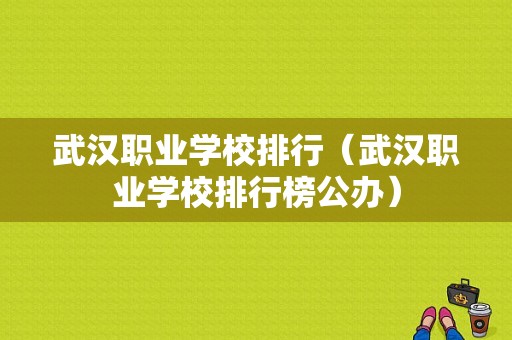 武汉职业学校排行（武汉职业学校排行榜公办）